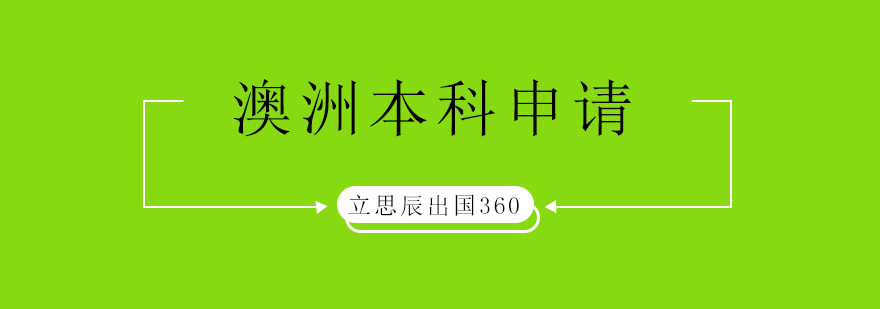 澳洲本科申请

立思辰出国360